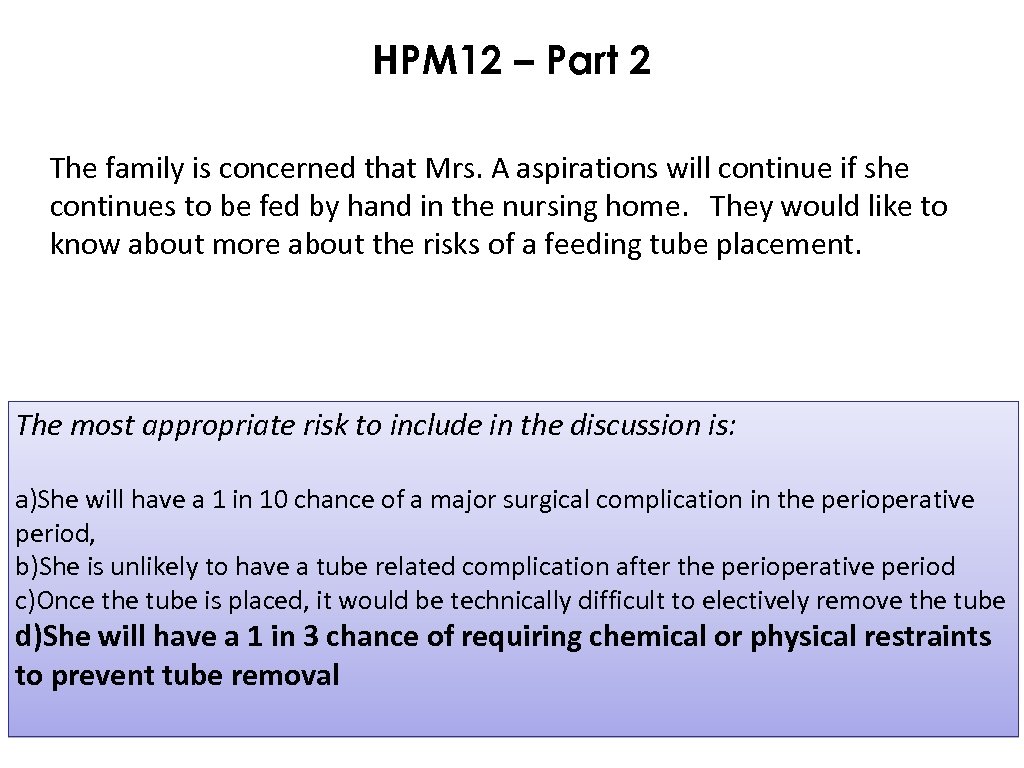 HPM12 – Part 2

The family is concerned that Mrs. A aspirations will continue if she continues to be fed by hand in the nursing home. They would like to know about more about the risks of a feeding tube placement.

The most appropriate risk to include in the discussion is:

a)She will have a 1 in 10 chance of a major surgical complication in the perioperative period,
b)She is unlikely to have a tube related complication after the perioperative period
c)Once the tube is placed, it would be technically difficult to electively remove the tube
d)She will have a 1 in 3 chance of requiring chemical or physical restraints to prevent tube removal